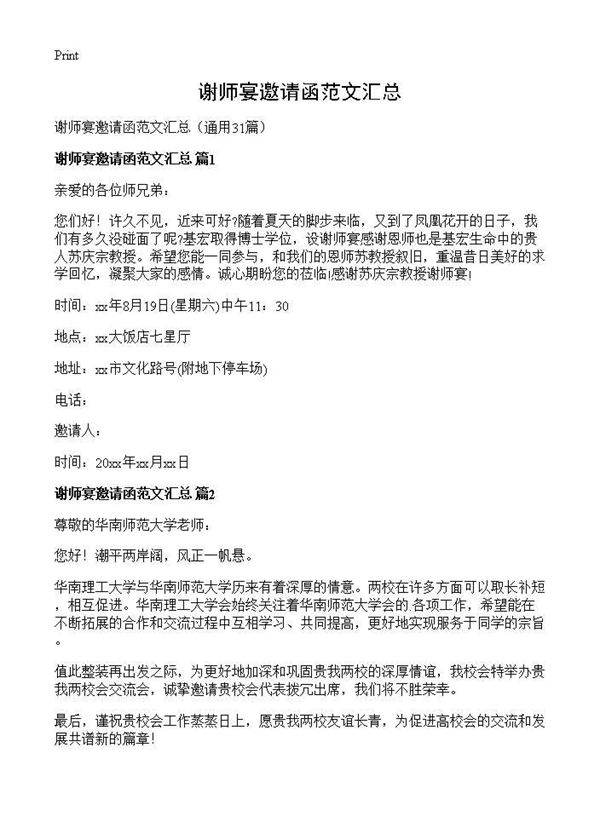 Print

谢师宴邀请函范文汇总

谢师宴邀请函范文汇总（通用31篇）

谢师宴邀请函范文汇总 篇1

亲爱的各位师兄弟：

您们好！许久不见，近来可好?随着夏天的脚步来临，又到了凤凰花开的日子，我们有多久没碰面了呢?基宏取得博士学位，设谢师宴感谢恩师也是基宏生命中的贵人苏庆宗教授。希望您能一同参与，和我们的恩师苏教授叙旧，重温昔日美好的求学回忆，凝聚大家的感情。诚心期盼您的莅临!感谢苏庆宗教授谢师宴!

时间：xx年8月19日(星期六)中午11：30

地点：xx大饭店七星厅

地址：xx市文化路号(附地下停车场)

电话：

邀请人：

时间：20xx年xx月xx日

谢师宴邀请函范文汇总 篇2

尊敬的华南师范大学老师：

您好！潮平两岸阔，风正一帆悬。

华南理工大学与华南师范大学历来有着深厚的情意。两校在许多方面可以取长补短，相互促进。华南理工大学会始终关注着华南师范大学会的.各项工作，希望能在不断拓展的合作和交流过程中互相学习、共同提高，更好地实现服务于同学的宗旨。

值此整装再出发之际，为更好地加深和巩固贵我两校的深厚情谊，我校会特举办贵我两校会交流会，诚挚邀请贵校会代表拨冗出席，我们将不胜荣幸。

最后，谨祝贵校会工作蒸蒸日上，愿贵我两校友谊长青，为促进高校会的交流和发展共谱新的篇章!